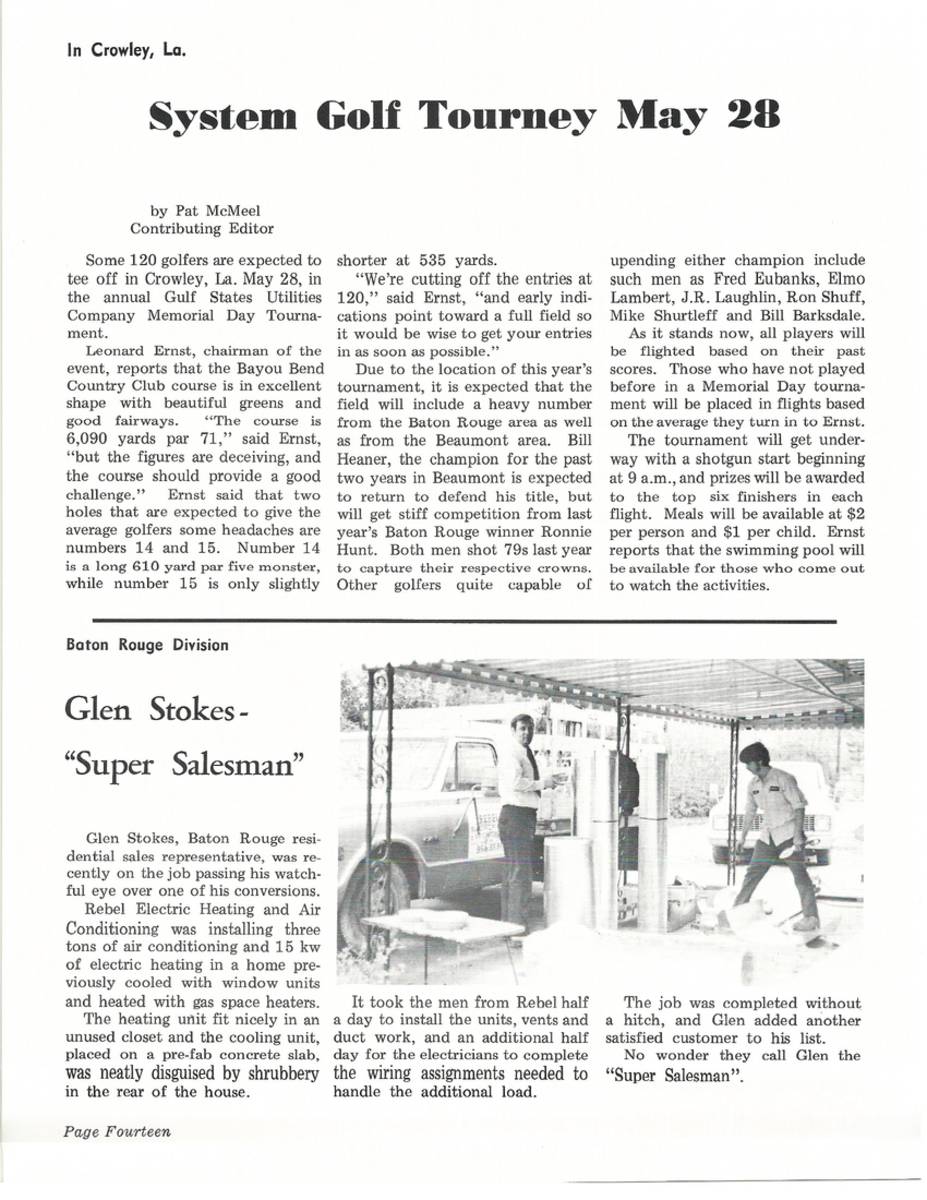 In Crowley, La.

System Golf Tourney May 28

by Pat McMeel
Contributing Editor

Some 120 golfers are expected to tee off in Crowley, La. May 28, in the annual Gulf States Utilities Company Memorial Day Tournament.

Leonard Ernst, chairman of the event, reports that the Bayou Bend Country Club course is in excellent shape with beautiful greens and good fairways. "The course is 6,090 yards par 71," said Ernst, "but the figures are deceiving, and the course should provide a good challenge." Ernst said that two holes that are expected to give the average golfers some headaches are numbers 14 and 15. Number 14 is a long 610 yard par five monster, while number 15 is only slightly shorter at 535 yards.

"We're cutting off the entries at 120," said Ernst, "and early indications point toward a full field so it would be wise to get your entries in as soon as possible."

Due to the location of this year's tournament, it is expected that the field will include a heavy number from the Baton Rouge area as well as from the Beaumont area. Bill Heaner, the champion for the past two years in Beaumont is expected to return to defend his title, but will get stiff competition from last year's Baton Rouge winner Ronnie Hunt. Both men shot 79s last year to capture their respective crowns. Other golfers quite capable of upending either champion include such men as Fred Eubanks, Elmo Lambert, J.R. Laughlin, Ron Shuff, Mike Shurtleff and Bill Barksdale.

As it stands now, all players will be flighted based on their past scores. Those who have not played before in a Memorial Day tournament will be placed in flights based on the average they turn in to Ernst.

The tournament will get underway with a shotgun start beginning at 9 a.m., and prizes will be awarded to the top six finishers in each flight. Meals will be available at $2 per person and $1 per child. Ernst reports that the swimming pool will be available for those who come out to watch the activities.

Baton Rouge Division

Glen Stokes - "Super Salesman"

Glen Stokes, Baton Rouge residential sales representative, was recently on the job passing his watchful eye over one of his conversions.

Rebel Electric Heating and Air Conditioning was installing three tons of air conditioning and 15 kw of electric heating in a home previously cooled with window units and heated with gas space heaters.

The heating unit fit nicely in an unused closet and the cooling unit, placed on a pre-fab concrete slab, was neatly disguised by shrubbery in the rear of the house.

It took the men from Rebel half a day to install the units, vents and duct work, and an additional half day for the electricians to complete the wiring assignments needed to handle the additional load.

The job was completed without a hitch, and Glen added another satisfied customer to his list.

No wonder they call Glen the "Super Salesman".

Page Fourteen